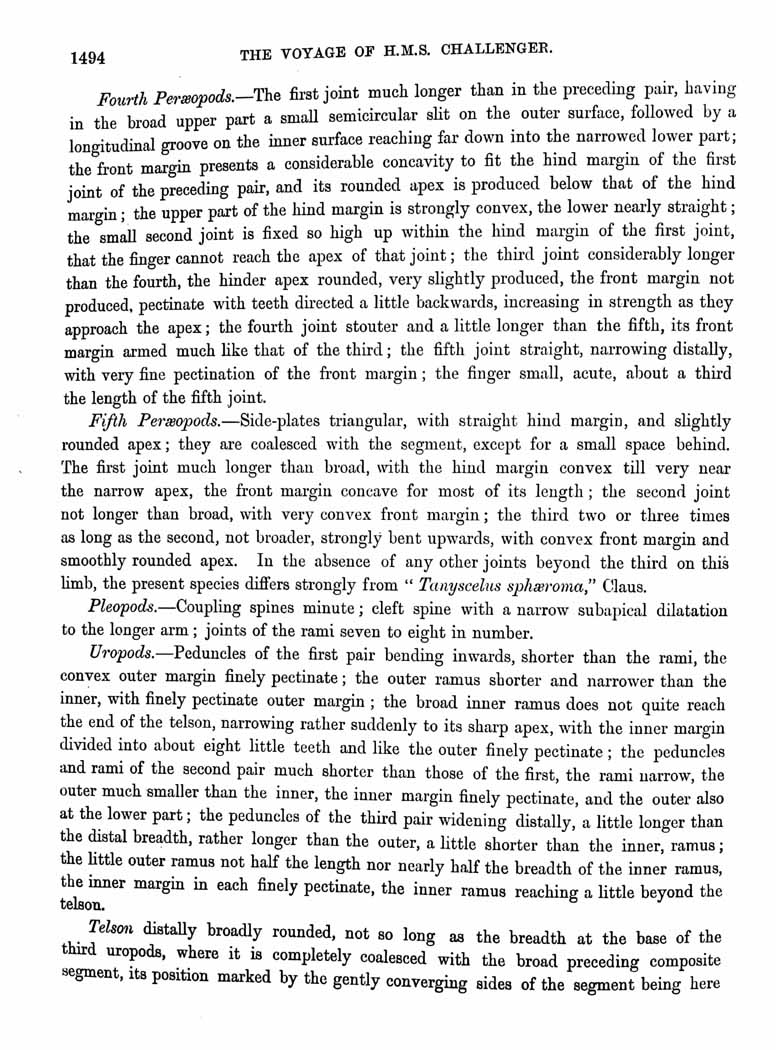 1494 THE VOYAGE OF H.M.S. CHALLENGER.

Fourth Peræopods.—The first joint much longer than in the preceding pair, having in the broad upper part a small semicircular slit on the outer surface, followed by a longitudinal groove on the inner surface reaching far down into the narrowed lower part; the front margin presents a considerable concavity to fit the hind margin of the first joint of the preceding pair, and its rounded apex is produced below that of the hind margin; the upper part of the hind margin is strongly convex, the lower nearly straight; the small second joint is fixed so high up within the hind margin of the first joint, that the finger cannot reach the apex of that joint; the third joint considerably longer than the fourth, the hinder apex rounded, very slightly produced, the front margin not produced, pectinate with teeth directed a little backwards, increasing in strength as they approach the apex; the fourth joint stouter and a little longer than the fifth, its front margin armed much like that of the third; the fifth joint straight, narrowing distally, with very fine pectination of the front margin; the finger small, acute, about a third the length of the fifth joint.

Fifth Peræopods.—Side-plates triangular, with straight hind margin, and slightly rounded apex; they are coalesced with the segment, except for a small space behind. The first joint much longer than broad, with the hind margin convex till very near the narrow apex, the front margin concave for most of its length; the second joint not longer than broad, with very convex front margin; the third two or three times as long as the second, not broader, strongly bent upwards, with convex front margin and smoothly rounded apex. In the absence of any other joints beyond the third on this limb, the present species differs strongly from "Tanyscelus sphæroma," Claus.

Pleopods.—Coupling spines minute; cleft spine with a narrow subapical dilatation to the longer arm; joints of the rami seven to eight in number.

Uropods.—Peduncles of the first pair bending inwards, shorter than the rami, the convex outer margin finely pectinate; the outer ramus shorter and narrower than the inner, with finely pectinate outer margin; the broad inner ramus does not quite reach the end of the telson, narrowing rather suddenly to its sharp apex, with the inner margin divided into about eight little teeth and like the outer finely pectinate; the peduncles and rami of the second pair much shorter than those of the first, the rami narrow, the outer much smaller than the inner, the inner margin finely pectinate, and the outer also at the lower part; the peduncles of the third pair widening distally, a little longer than the distal breadth, rather longer than the outer, a little shorter than the inner, ramus; the little outer ramus not half the length nor nearly half the breadth of the inner ramus, the inner margin in each finely pectinate, the inner ramus reaching a little beyond the telson.

Telson distally broadly rounded, not so long as the breadth at the base of the third uropods, where it is completely coalesced with the broad preceding composite segment, its position marked by the gently converging sides of the segment being here